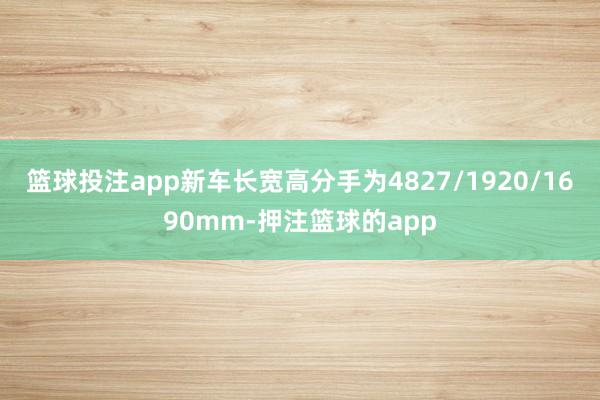 篮球投注app新车长宽高分手为4827/1920/1690mm-押注篮球的app